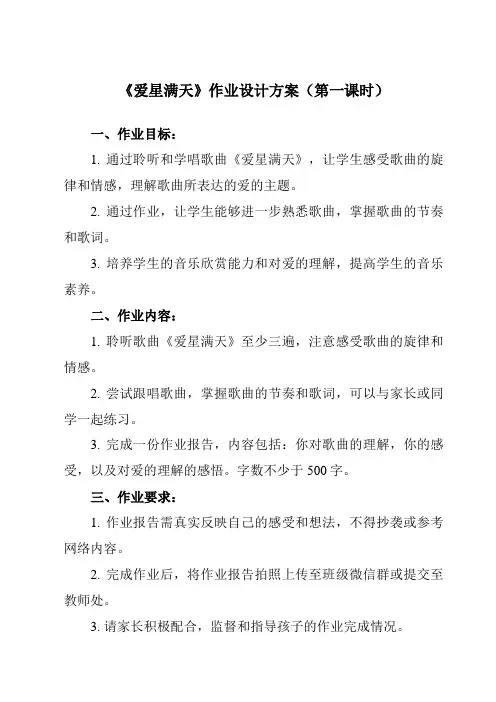 《爱星满天》作业设计方案（第一课时）

一、作业目标：

1. 通过聆听和学唱歌曲《爱星满天》，让学生感受歌曲的旋律和情感，理解歌曲所表达的爱的主题。

2. 通过作业，让学生能够进一步熟悉歌曲，掌握歌曲的节奏和歌词。

3. 培养学生的音乐欣赏能力和对爱的理解，提高学生的音乐素养。

二、作业内容：

1. 聆听歌曲《爱星满天》至少三遍，注意感受歌曲的旋律和情感。

2. 尝试跟唱歌曲，掌握歌曲的节奏和歌词，可以与家长或同学一起练习。

3. 完成一份作业报告，内容包括：你对歌曲的理解，你的感受，以及对爱的理解的感悟。字数不少于 500 字。

三、作业要求：

1. 作业报告需真实反映自己的感受和想法，不得抄袭或参考网络内容。

2. 完成作业后，将作业报告拍照上传至班级微信群或提交至教师处。

3. 请家长积极配合，监督和指导孩子的作业完成情况。